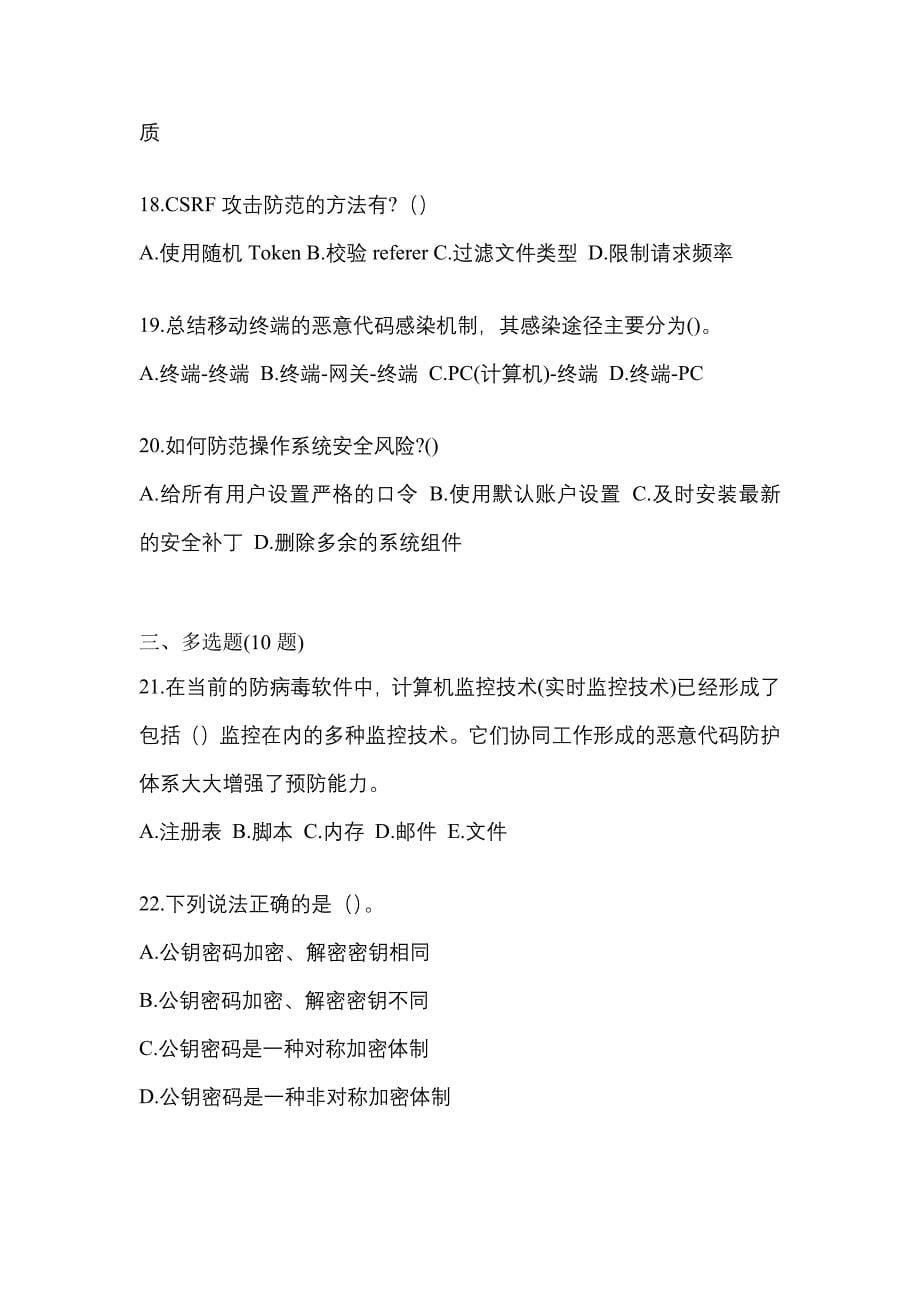 质

18.CSRF 攻击防范的方法有?（）

A.使用随机 Token B.校验 referer C.过滤文件类型 D.限制请求频率

19.总结移动终端的恶意代码感染机制，其感染途径主要分为()。

A.终端-终端 B.终端-网关-终端 C.PC(计算机)-终端 D.终端-PC

20.如何防范操作系统安全风险?()

A.给所有用户设置严格的口令 B.使用默认账户设置 C.及时安装最新的安全补丁 D.删除多余的系统组件

三、多选题(10 题)

21.在当前的防病毒软件中，计算机监控技术(实时监控技术)已经形成了包括（）监控在内的多种监控技术。它们协同工作形成的恶意代码防护体系大大增强了预防能力。

A.注册表 B.脚本 C.内存 D.邮件 E.文件

22.下列说法正确的是（）。

A.公钥密码加密、解密密钥相同

B.公钥密码加密、解密密钥不同

C.公钥密码是一种对称加密体制

D.公钥密码是一种非对称加密体制